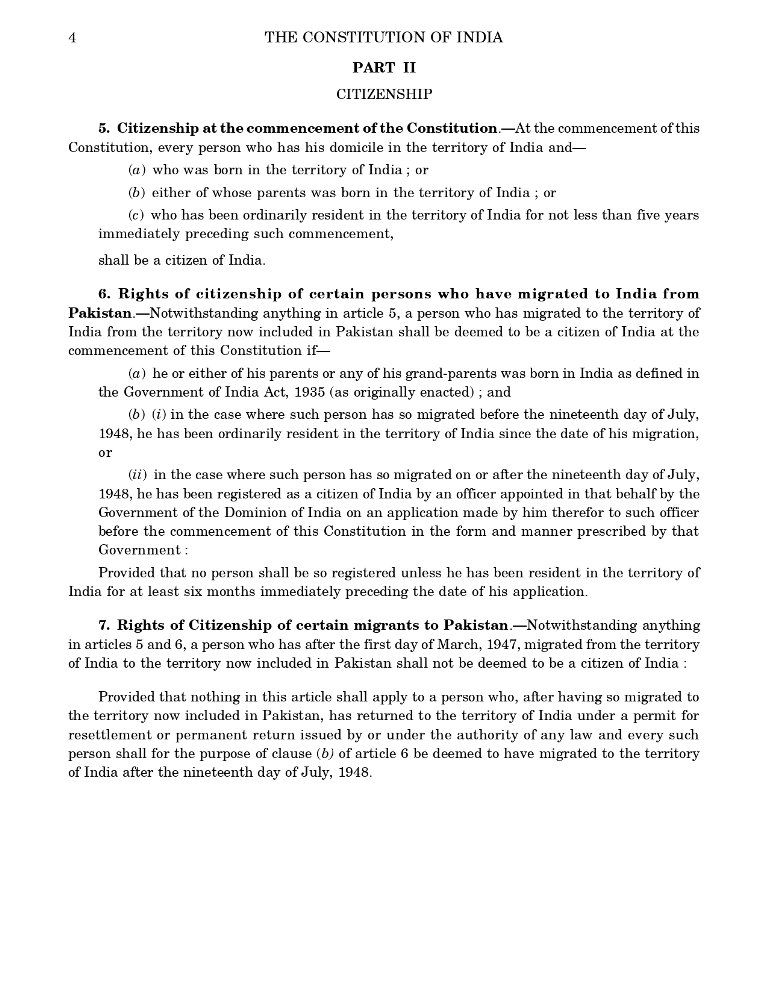 4 THE CONSTITUTION OF INDIA

PART II

CITIZENSHIP

5. Citizenship at the commencement of the Constitution.—At the commencement of this Constitution, every person who has his domicile in the territory of India and—

(a) who was born in the territory of India ; or

(b) either of whose parents was born in the territory of India ; or

(c) who has been ordinarily resident in the territory of India for not less than five years immediately preceding such commencement,

shall be a citizen of India.

6. Rights of citizenship of certain persons who have migrated to India from Pakistan.—Notwithstanding anything in article 5, a person who has migrated to the territory of India from the territory now included in Pakistan shall be deemed to be a citizen of India at the commencement of this Constitution if—

(a) he or either of his parents or any of his grand-parents was born in India as defined in the Government of India Act, 1935 (as originally enacted) ; and

(b) (i) in the case where such person has so migrated before the nineteenth day of July, 1948, he has been ordinarily resident in the territory of India since the date of his migration, or

(ii) in the case where such person has so migrated on or after the nineteenth day of July, 1948, he has been registered as a citizen of India by an officer appointed in that behalf by the Government of the Dominion of India on an application made by him therefor to such officer before the commencement of this Constitution in the form and manner prescribed by that Government :

Provided that no person shall be so registered unless he has been resident in the territory of India for at least six months immediately preceding the date of his application.

7. Rights of Citizenship of certain migrants to Pakistan.—Notwithstanding anything in articles 5 and 6, a person who has after the first day of March, 1947, migrated from the territory of India to the territory now included in Pakistan shall not be deemed to be a citizen of India :

Provided that nothing in this article shall apply to a person who, after having so migrated to the territory now included in Pakistan, has returned to the territory of India under a permit for resettlement or permanent return issued by or under the authority of any law and every such person shall for the purpose of clause (b) of article 6 be deemed to have migrated to the territory of India after the nineteenth day of July, 1948.